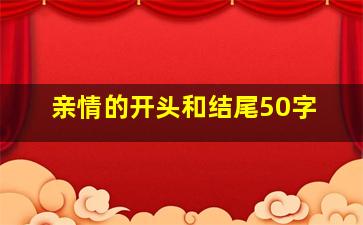 亲情的开头和结尾50字